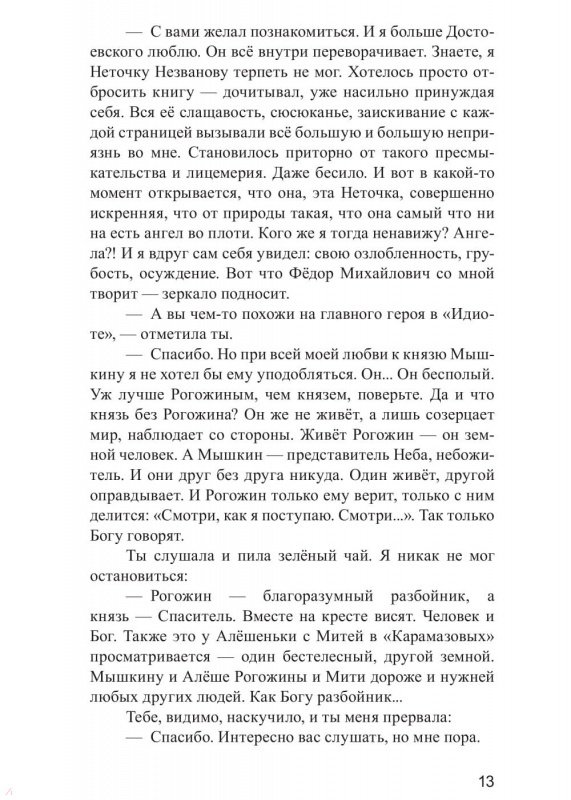 — С вами желал познакомиться. И я больше Достоевского люблю. Он всё внутри переворачивает. Знаете, я Неточку Незванову терпеть не мог. Хотелось просто отбросить книгу — дочитывал, уже насильно принуждая себя. Вся её слащавость, сюсюканье, заискивание с каждой страницей вызывали всё большую и большую неприязнь во мне. Становилось приторно от такого пресмыкательства и лицемерия. Даже бесило. И вот в какой-то момент открывается, что она, эта Неточка, совершенно искренняя, что от природы такая, что она самый что ни на есть ангел во плоти. Кого же я тогда ненавижу? Ангела?! И я вдруг сам себя увидел: свою озлобленность, грубость, осуждение. Вот что Фёдор Михайлович со мной творит — зеркало подносит.

— А вы чем-то похожи на главного героя в «Идиоте», — отметила ты.

— Спасибо. Но при всей моей любви к князю Мышкину я не хотел бы ему уподобляться. Он... Он бесполый. Уж лучше Рогожиным, чем князем, поверьте. Да и что князь без Рогожина? Он же не живёт, а лишь созерцает мир, наблюдает со стороны. Живёт Рогожин — он земной человек. А Мышкин — представитель Неба, небожитель. И они друг без друга никуда. Один живёт, другой оправдывает. И Рогожин только ему верит, только с ним делится: «Смотри, как я поступаю. Смотри...». Так только Богу говорят.

Ты слушала и пила зелёный чай. Я никак не мог остановиться:

— Рогожин — благоразумный разбойник, а князь — Спаситель. Вместе на кресте висят. Человек и Бог. Также это у Алёшеньки с Митей в «Карамазовых» просматривается — один бестелесный, другой земной. Мышкину и Алёше Рогожины и Мити дороже и нужней любых других людей. Как Богу разбойник...

Тебе, видимо, наскучило, и ты меня прервала:

— Спасибо. Интересно вас слушать, но мне пора.

13